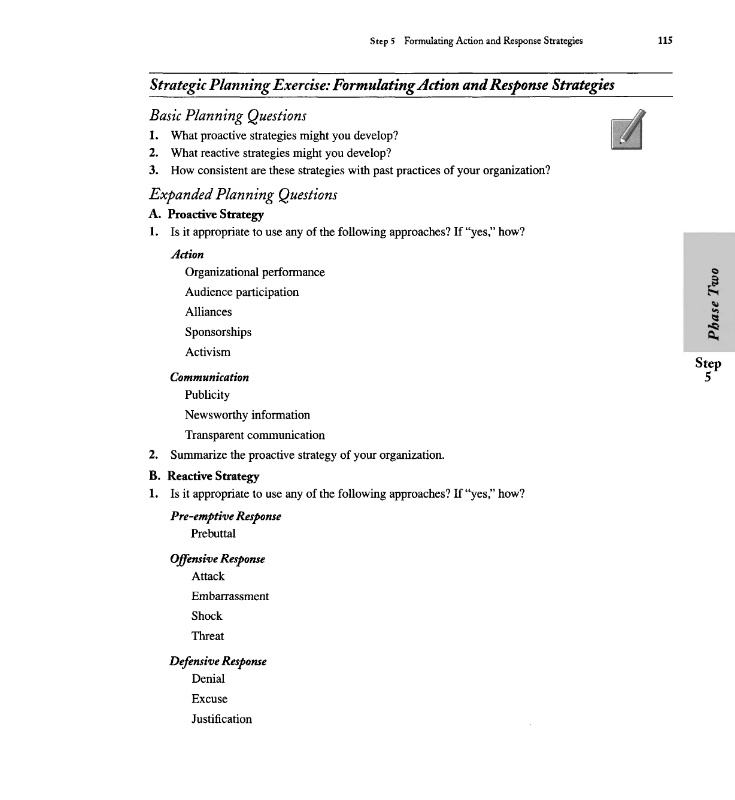 Step 5 Formulating Action and Response Strategies 115

Strategic Planning Exercise: Formulating Action and Response Strategies

Basic Planning Questions

1. What proactive strategies might you develop?
2. What reactive strategies might you develop?
3. How consistent are these strategies with past practices of your organization?

Expanded Planning Questions

A. Proactive Strategy

1. Is it appropriate to use any of the following approaches? If "yes," how?

Action
Organizational performance
Audience participation
Alliances
Sponsorships
Activism

Communication
Publicity
Newsworthy information
Transparent communication

2. Summarize the proactive strategy of your organization.

B. Reactive Strategy

1. Is it appropriate to use any of the following approaches? If "yes," how?

Pre-emptive Response
Prebuttal

Offensive Response
Attack
Embarrassment
Shock
Threat

Defensive Response
Denial
Excuse
Justification

Phase Two

Step 5